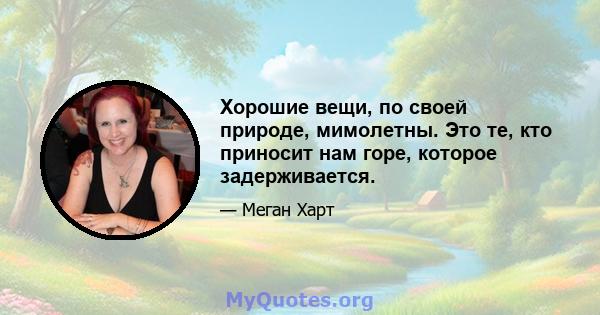 Хорошие вещи, по своей природе, мимолетны. Это те, кто приносит нам горе, которое задерживается.

— Меган Харт

MyQuotes.org